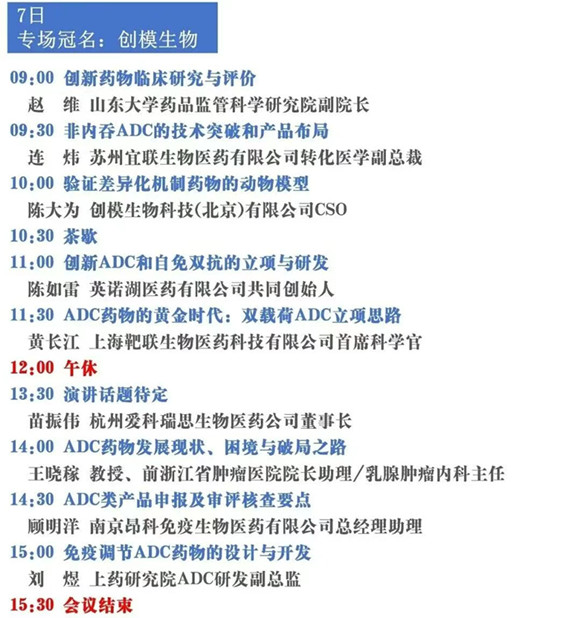 7日
专场冠名：创模生物

09:00 创新药物临床研究与评价
赵 维 山东大学药品监管科学研究院副院长
09:30 非内吞ADC的技术突破和产品布局
连 炜 苏州宜联生物医药有限公司转化医学副总裁
10:00 验证差异化机制药物的动物模型
陈大为 创模生物科技(北京)有限公司CSO
10:30 茶歇
11:00 创新ADC和自免双抗的立项与研发
陈如雷 英诺湖医药有限公司共同创始人
11:30 ADC药物的黄金时代：双载荷ADC立项思路
黄长江 上海靶联生物医药科技有限公司首席科学官
12:00 午休
13:30 演讲话题待定
苗振伟 杭州爱科瑞思生物医药公司董事长
14:00 ADC药物发展现状、困境与破局之路
王晓稼 教授、前浙江省肿瘤医院院长助理/乳腺肿瘤内科主任
14:30 ADC类产品申报及审评核查要点
顾明洋 南京昂科免疫生物医药有限公司总经理助理
15:00 免疫调节ADC药物的设计与开发
刘 煜 上药研究院ADC研发副总监
15:30 会议结束